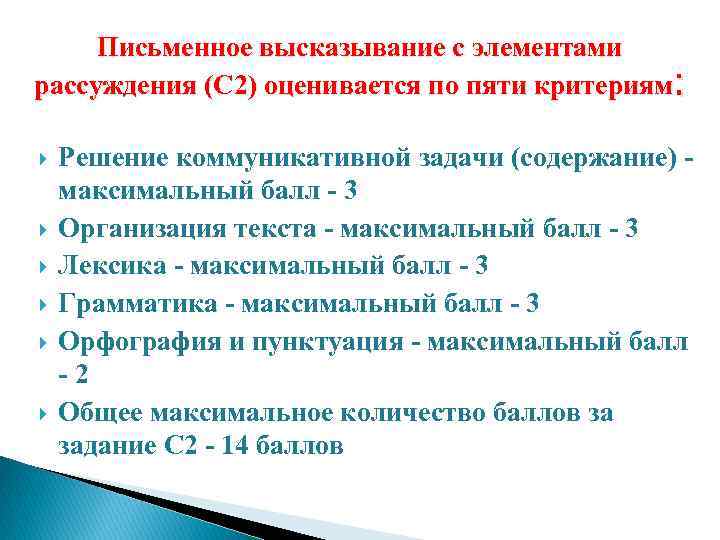 Письменное высказывание с элементами рассуждения (С2) оценивается по пяти критериям:

Решение коммуникативной задачи (содержание) - максимальный балл - 3

Организация текста - максимальный балл - 3

Лексика - максимальный балл - 3

Грамматика - максимальный балл - 3

Орфография и пунктуация - максимальный балл - 2

Общее максимальное количество баллов за задание С2 - 14 баллов